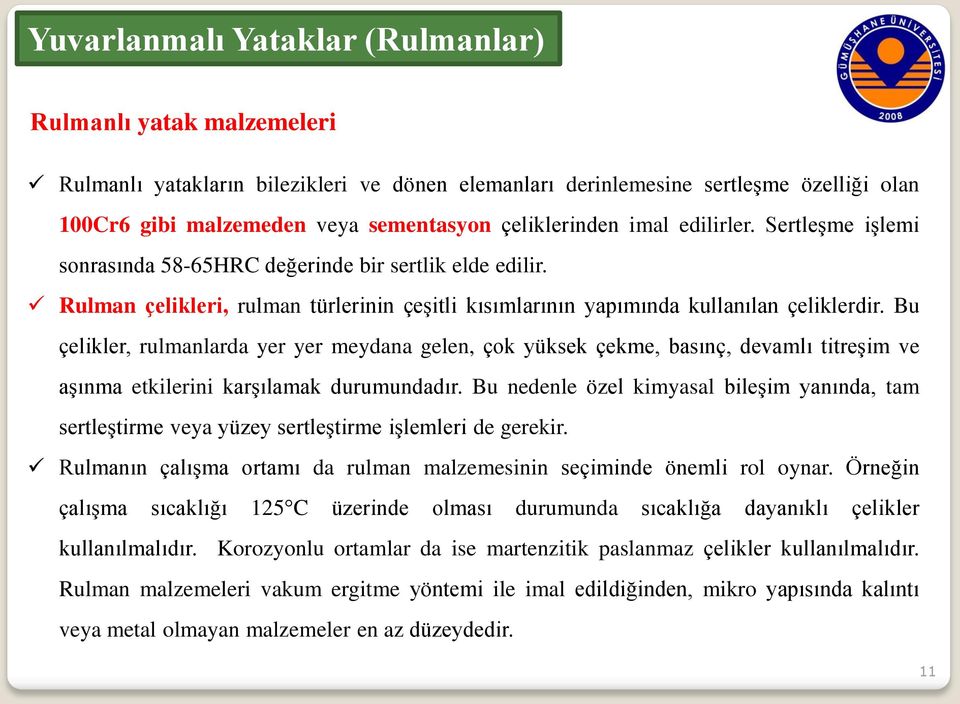 Yuvarlanmalı Yataklar (Rulmanlar)

GÜMÜŞHANE ÜNİVERSİTESİ
2008

Rulmanlı yatak malzemeleri

✓ Rulmanlı yatakların bilezikleri ve dönen elemanları derinlemesine sertleşme özelliği olan 100Cr6 gibi malzemeden veya sementasyon çeliklerinden imal edilirler. Sertleşme işlemi sonrasında 58-65HRC değerinde bir sertlik elde edilir.

✓ Rulman çelikleri, rulman türlerinin çeşitli kısımlarının yapımında kullanılan çeliklerdir. Bu çelikler, rulmanlarda yer yer meydana gelen, çok yüksek çekme, basınç, devamlı titreşim ve aşınma etkilerini karşılamak durumundadır. Bu nedenle özel kimyasal bileşim yanında, tam sertleştirme veya yüzey sertleştirme işlemleri de gerekir.

✓ Rulmanın çalışma ortamı da rulman malzemesinin seçiminde önemli rol oynar. Örneğin çalışma sıcaklığı 125°C üzerinde olması durumunda sıcaklığa dayanıklı çelikler kullanılmalıdır. Korozyonlu ortamlar da ise martenzitik paslanmaz çelikler kullanılmalıdır. Rulman malzemeleri vakum ergitme yöntemi ile imal edildiğinden, mikro yapısında kalıntı veya metal olmayan malzemeler en az düzeydedir.

11